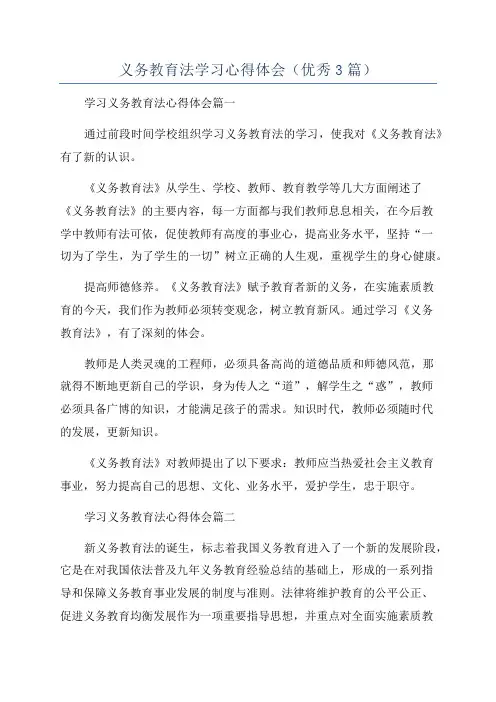 义务教育法学习心得体会（优秀3篇）

学习义务教育法心得体会篇一

通过前段时间学校组织学习义务教育法的学习，使我对《义务教育法》有了新的认识。

《义务教育法》从学生、学校、教师、教育教学等几大方面阐述了《义务教育法》的主要内容，每一方面都与我们教师息息相关，在今后教学中教师有法可依，促使教师有高度的事业心，提高业务水平，坚持“一切为了学生，为了学生的一切”树立正确的人生观，重视学生的身心健康。

提高师德修养。《义务教育法》赋予教育者新的义务，在实施素质教育的今天，我们作为教师必须转变观念，树立教育新风。通过学习《义务教育法》，有了深刻的体会。

教师是人类灵魂的工程师，必须具备高尚的道德品质和师德风范，那就得不断地更新自己的学识，身为传人之“道”，解学生之“惑”，教师必须具备广博的知识，才能满足孩子的需求。知识时代，教师必须随时代的发展，更新知识。

《义务教育法》对教师提出了以下要求：教师应当热爱社会主义教育事业，努力提高自己的思想、文化、业务水平，爱护学生，忠于职守。

学习义务教育法心得体会篇二

新义务教育法的诞生，标志着我国义务教育进入了一个新的发展阶段，它是在对我国依法普及九年义务教育经验总结的基础上，形成的一系列指导和保障义务教育事业发展的制度与准则。法律将维护教育的公平公正、促进义务教育均衡发展作为一项重要指导思想，并重点对全面实施素质教